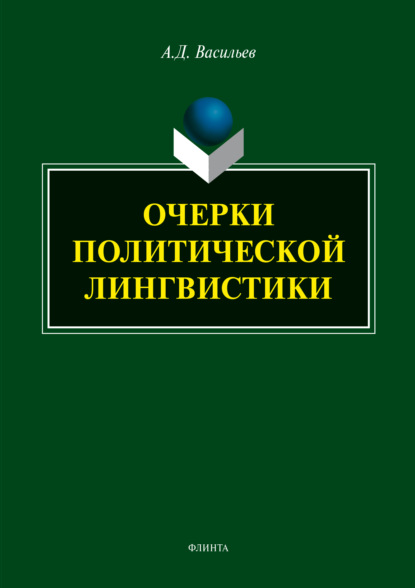 А.Д. Васильев

ОЧЕРКИ ПОЛИТИЧЕСКОЙ ЛИНГВИСТИКИ

ФЛИНТА